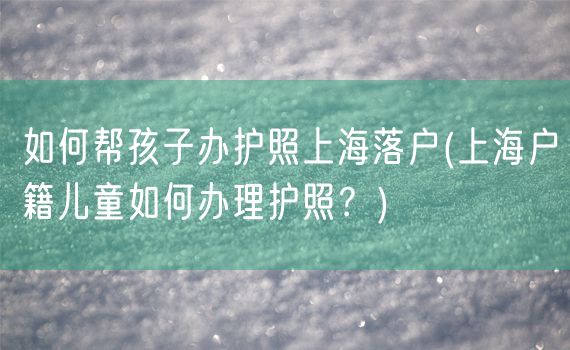 如何帮孩子办护照上海落户(上海户籍儿童如何办理护照？)